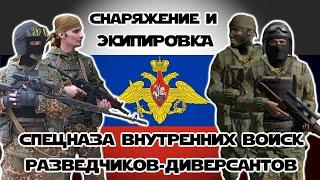 СНАРЯЖЕНИЕ И ЭКИПИРОВКА

СПЕЦНАЗА ВНУТРЕННИХ ВОЙСК РАЗВЕДЧИКОВ-ДИВЕРСАНТОВ